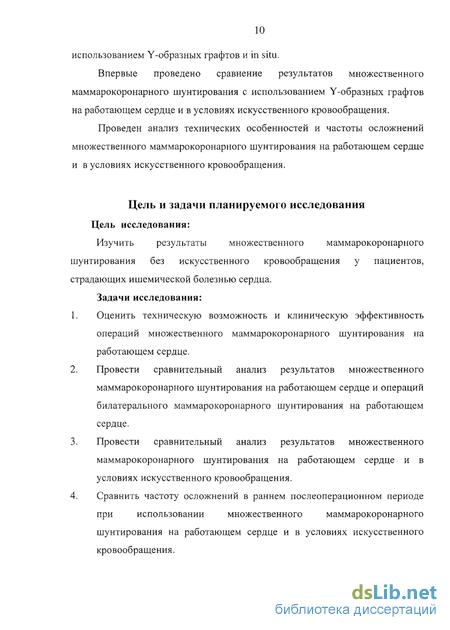 10

использованием Y-образных графтов и in situ.

Впервые проведено сравнение результатов множественного маммарокоронарного шунтирования с использованием Y-образных графтов на работающем сердце и в условиях искусственного кровообращения.

Проведен анализ технических особенностей и частоты осложнений множественного маммарокоронарного шунтирования на работающем сердце и в условиях искусственного кровообращения.

Цель и задачи планируемого исследования

Цель исследования:

Изучить результаты множественного маммарокоронарного шунтирования без искусственного кровообращения у пациентов, страдающих ишемической болезнью сердца.

Задачи исследования:

1. Оценить техническую возможность и клиническую эффективность операций множественного маммарокоронарного шунтирования на работающем сердце.

2. Провести сравнительный анализ результатов множественного маммарокоронарного шунтирования на работающем сердце и операций билатерального маммарокоронарного шунтирования на работающем сердце.

3. Провести сравнительный анализ результатов множественного маммарокоронарного шунтирования на работающем сердце и в условиях искусственного кровообращения.

4. Сравнить частоту осложнений в раннем послеоперационном периоде при использовании множественного маммарокоронарного шунтирования на работающем сердце и в условиях искусственного кровообращения.

dsLib.net
библиотека диссертаций